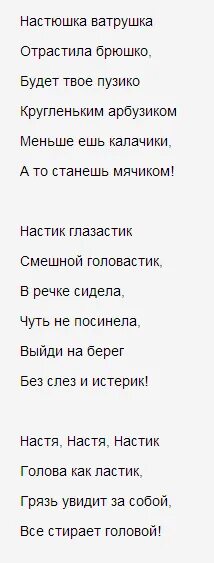 Настюшка ватрушка
Отрастила брюшко,
Будет твое пузико
Кругленьким арбузиком
Меньше ешь калачики,
А то станешь мячиком!

Настик глазастик
Смешной головастик,
В речке сидела,
Чуть не посинела,
Выйди на берег
Без слез и истерик!

Настя, Настя, Настик
Голова как ластик,
Грязь увидит за собой,
Все стирает головой!